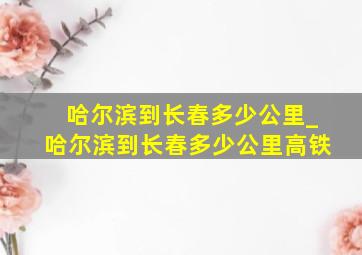 哈尔滨到长春多少公里_哈尔滨到长春多少公里高铁